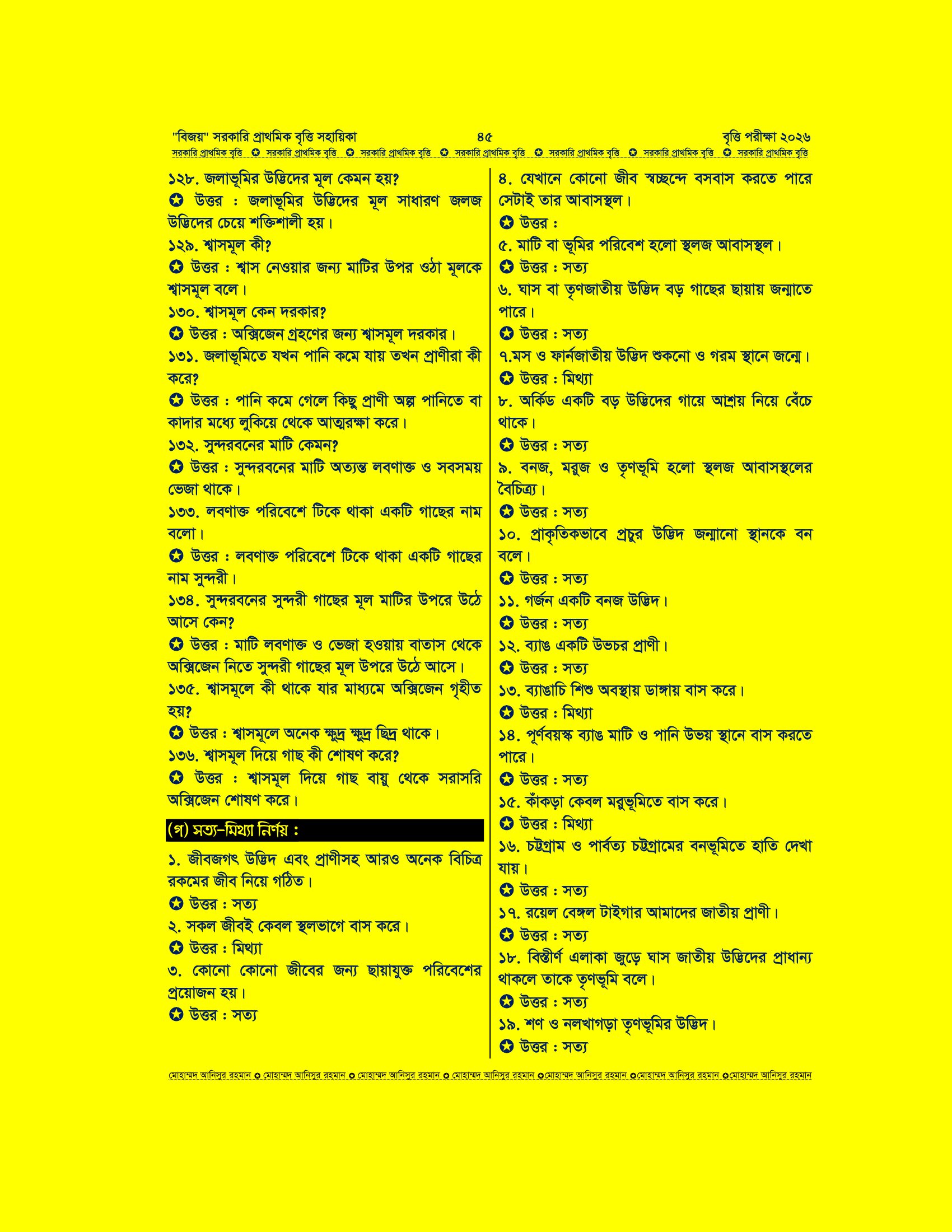 "বিজয়" সরকারি প্রাথমিক বৃত্তি সহায়িকা ৪৫ বৃত্তি পরীক্ষা ২০২৬

সরকারি প্রাথমিক বৃত্তি ✪ সরকারি প্রাথমিক বৃত্তি ✪ সরকারি প্রাথমিক বৃত্তি ✪ সরকারি প্রাথমিক বৃত্তি ✪ সরকারি প্রাথমিক বৃত্তি ✪ সরকারি প্রাথমিক বৃত্তি ✪ সরকারি প্রাথমিক বৃত্তি

১২৮. জলাভূমির উদ্ভিদের মূল কেমন হয়?
✪ উত্তর : জলাভূমির উদ্ভিদের মূল সাধারণ জলজ উদ্ভিদের চেয়ে শক্তিশালী হয়।
১২৯. শ্বাসমূল কী?
✪ উত্তর : শ্বাস নেওয়ার জন্য মাটির উপর ওঠা মূলকে শ্বাসমূল বলে।
১৩০. শ্বাসমূল কেন দরকার?
✪ উত্তর : অক্সিজেন গ্রহণের জন্য শ্বাসমূল দরকার।
১৩১. জলাভূমিতে যখন পানি কমে যায় তখন প্রাণীরা কী করে?
✪ উত্তর : পানি কমে গেলে কিছু প্রাণী অল্প পানিতে বা কাদার মধ্যে লুকিয়ে থেকে আত্মরক্ষা করে।
১৩২. সুন্দরবনের মাটি কেমন?
✪ উত্তর : সুন্দরবনের মাটি অত্যন্ত লবণাক্ত ও সবসময় ভেজা থাকে।
১৩৩. লবণাক্ত পরিবেশে টিকে থাকা একটি গাছের নাম বলো।
✪ উত্তর : লবণাক্ত পরিবেশে টিকে থাকা একটি গাছের নাম সুন্দরী।
১৩৪. সুন্দরবনের সুন্দরী গাছের মূল মাটির উপরে উঠে আসে কেন?
✪ উত্তর : মাটি লবণাক্ত ও ভেজা হওয়ায় বাতাস থেকে অক্সিজেন নিতে সুন্দরী গাছের মূল উপরে উঠে আসে।
১৩৫. শ্বাসমূলে কী থাকে যার মাধ্যমে অক্সিজেন গৃহীত হয়?
✪ উত্তর : শ্বাসমূলে অনেক ক্ষুদ্র ক্ষুদ্র ছিদ্র থাকে।
১৩৬. শ্বাসমূল দিয়ে গাছ কী শোষণ করে?
✪ উত্তর : শ্বাসমূল দিয়ে গাছ বায়ু থেকে সরাসরি অক্সিজেন শোষণ করে।

(গ) সত্য-মিথ্যা নির্ণয় :

১. জীবজগৎ উদ্ভিদ এবং প্রাণীসহ আরও অনেক বিচিত্র রকমের জীব নিয়ে গঠিত।
✪ উত্তর : সত্য
২. সকল জীবই কেবল স্থলভাগে বাস করে।
✪ উত্তর : মিথ্যা
৩. কোনো কোনো জীবের জন্য ছায়াযুক্ত পরিবেশের প্রয়োজন হয়।
✪ উত্তর : সত্য
৪. যেখানে কোনো জীব স্বচ্ছন্দে বসবাস করতে পারে সেটাই তার আবাসস্থল।
✪ উত্তর :
৫. মাটি বা ভূমির পরিবেশ হলো স্থলজ আবাসস্থল।
✪ উত্তর : সত্য
৬. ঘাস বা তৃণজাতীয় উদ্ভিদ বড় গাছের ছায়ায় জন্মাতে পারে।
✪ উত্তর : সত্য
৭.মস ও ফার্নজাতীয় উদ্ভিদ শুকনো ও গরম স্থানে জন্মে।
✪ উত্তর : মিথ্যা
৮. অর্কিড একটি বড় উদ্ভিদের গায়ে আশ্রয় নিয়ে বেঁচে থাকে।
✪ উত্তর : সত্য
৯. বনজ, মরুজ ও তৃণভূমি হলো স্থলজ আবাসস্থলের বৈচিত্র্য।
✪ উত্তর : সত্য
১০. প্রাকৃতিকভাবে প্রচুর উদ্ভিদ জন্মানো স্থানকে বন বলে।
✪ উত্তর : সত্য
১১. গর্জন একটি বনজ উদ্ভিদ।
✪ উত্তর : সত্য
১২. ব্যাঙ একটি উভচর প্রাণী।
✪ উত্তর : সত্য
১৩. ব্যাঙাচি শিশু অবস্থায় ডাঙ্গায় বাস করে।
✪ উত্তর : মিথ্যা
১৪. পূর্ণবয়স্ক ব্যাঙ মাটি ও পানি উভয় স্থানে বাস করতে পারে।
✪ উত্তর : সত্য
১৫. কাঁকড়া কেবল মরুভূমিতে বাস করে।
✪ উত্তর : মিথ্যা
১৬. চট্টগ্রাম ও পার্বত্য চট্টগ্রামের বনভূমিতে হাতি দেখা যায়।
✪ উত্তর : সত্য
১৭. রয়েল বেঙ্গল টাইগার আমাদের জাতীয় প্রাণী।
✪ উত্তর : সত্য
১৮. বিস্তীর্ণ এলাকা জুড়ে ঘাস জাতীয় উদ্ভিদের প্রাধান্য থাকলে তাকে তৃণভূমি বলে।
✪ উত্তর : সত্য
১৯. শণ ও নলখাগড়া তৃণভূমির উদ্ভিদ।
✪ উত্তর : সত্য

মোহাম্মদ আনিসুর রহমান ✪ মোহাম্মদ আনিসুর রহমান ✪ মোহাম্মদ আনিসুর রহমান ✪ মোহাম্মদ আনিসুর রহমান ✪মোহাম্মদ আনিসুর রহমান ✪মোহাম্মদ আনিসুর রহমান ✪মোহাম্মদ আনিসুর রহমান